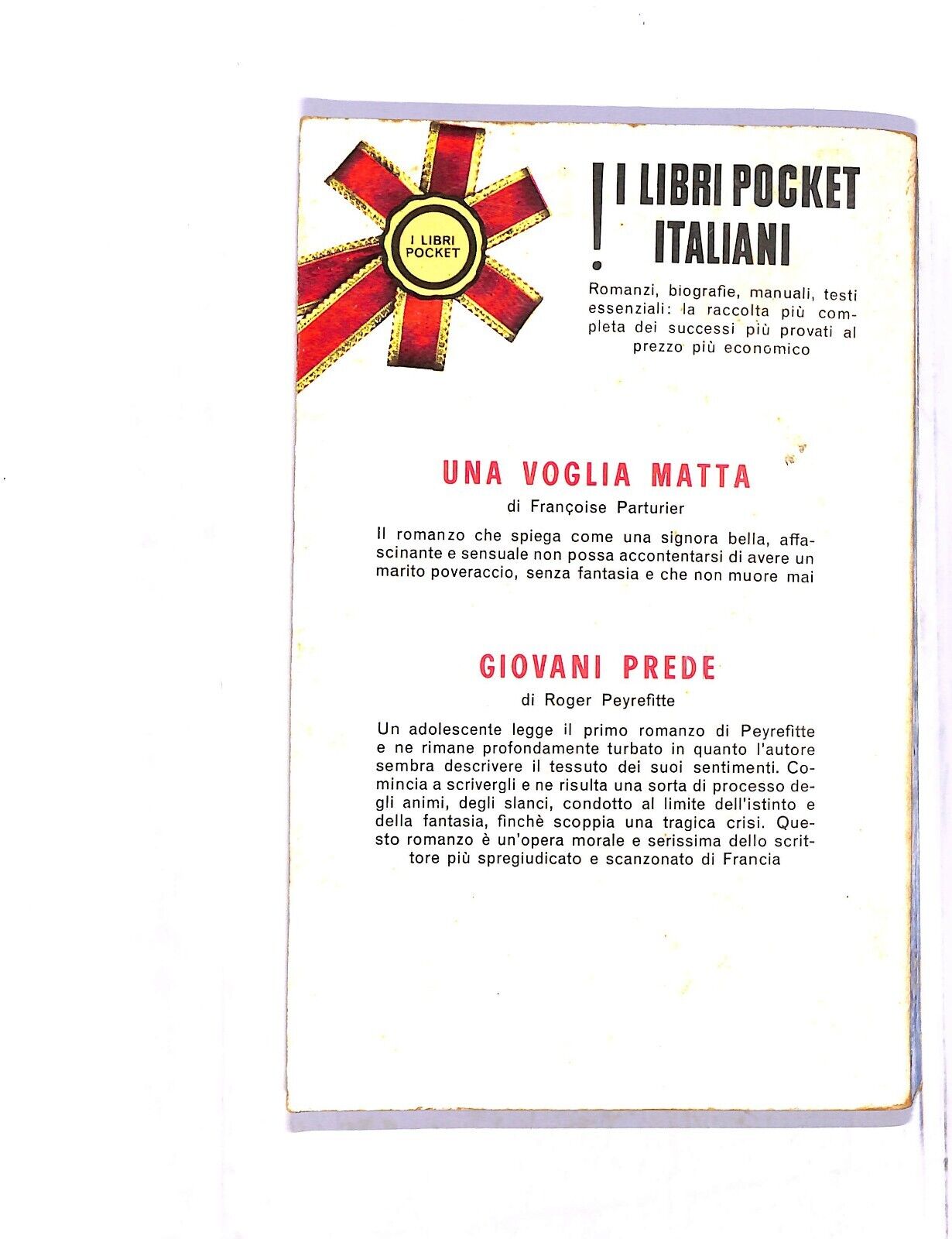 I LIBRI POCKET

! I LIBRI POCKET ITALIANI

Romanzi, biografie, manuali, testi essenziali: la raccolta più completa dei successi più provati al prezzo più economico

UNA VOGLIA MATTA

di Françoise Parturier

Il romanzo che spiega come una signora bella, affascinante e sensuale non possa accontentarsi di avere un marito poveraccio, senza fantasia e che non muore mai

GIOVANI PREDE

di Roger Peyrefitte

Un adolescente legge il primo romanzo di Peyrefitte e ne rimane profondamente turbato in quanto l'autore sembra descrivere il tessuto dei suoi sentimenti. Comincia a scrivergli e ne risulta una sorta di processo degli animi, degli slanci, condotto al limite dell'istinto e della fantasia, finchè scoppia una tragica crisi. Questo romanzo è un'opera morale e serissima dello scrittore più spregiudicato e scanzonato di Francia